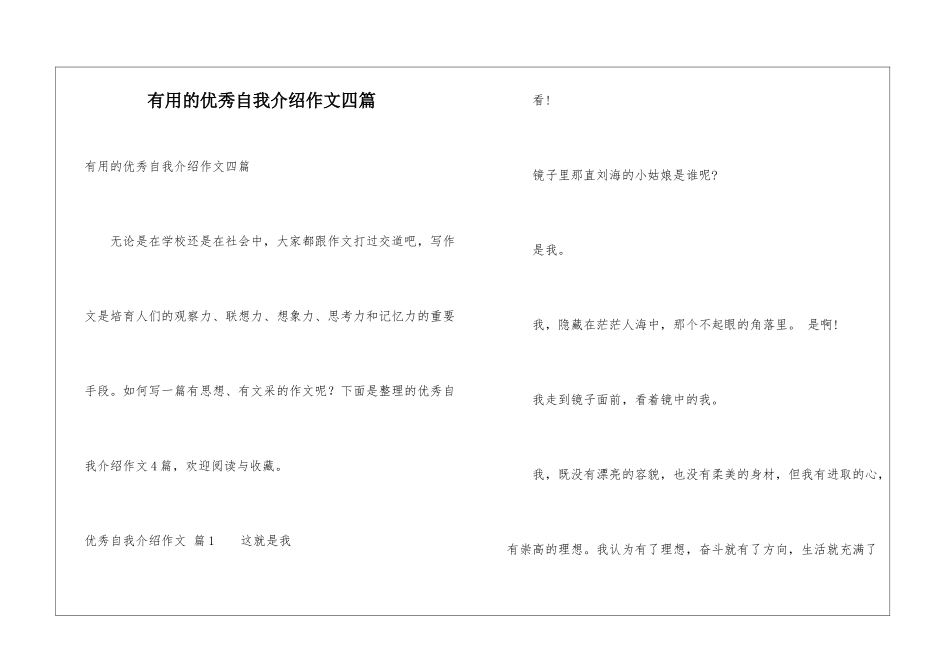 有用的优秀自我介绍作文四篇

有用的优秀自我介绍作文四篇

无论是在学校还是在社会中，大家都跟作文打过交道吧，写作文是培育人们的观察力、联想力、想象力、思考力和记忆力的重要手段。如何写一篇有思想、有文采的作文呢？下面是整理的优秀自我介绍作文4篇，欢迎阅读与收藏。

优秀自我介绍作文 篇1　　这就是我

看！

镜子里那直刘海的小姑娘是谁呢？

是我。

我，隐藏在茫茫人海中，那个不起眼的角落里。 是啊！

我走到镜子面前，看着镜中的我。

我，既没有漂亮的容貌，也没有柔美的身材，但我有进取的心，有崇高的理想。我认为有了理想，奋斗就有了方向，生活就充满了